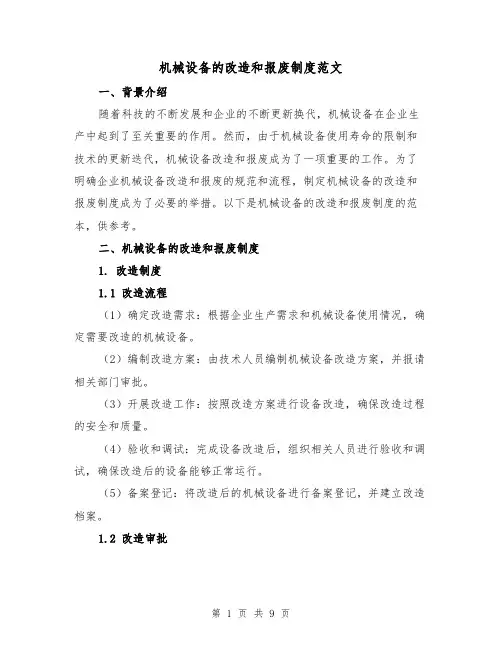 机械设备的改造和报废制度范文

一、背景介绍

随着科技的不断发展和企业的不断更新换代，机械设备在企业生产中起到了至关重要的作用。然而，由于机械设备使用寿命的限制和技术的更新迭代，机械设备改造和报废成为了一项重要的工作。为了明确企业机械设备改造和报废的规范和流程，制定机械设备的改造和报废制度成为了必要的举措。以下是机械设备的改造和报废制度的范本，供参考。

二、机械设备的改造和报废制度

1. 改造制度

1.1 改造流程

（1）确定改造需求：根据企业生产需求和机械设备使用情况，确定需要改造的机械设备。

（2）编制改造方案：由技术人员编制机械设备改造方案，并报请相关部门审批。

（3）开展改造工作：按照改造方案进行设备改造，确保改造过程的安全和质量。

（4）验收和调试：完成设备改造后，组织相关人员进行验收和调试，确保改造后的设备能够正常运行。

（5）备案登记：将改造后的机械设备进行备案登记，并建立改造档案。

1.2 改造审批

第 1 页 共 9 页